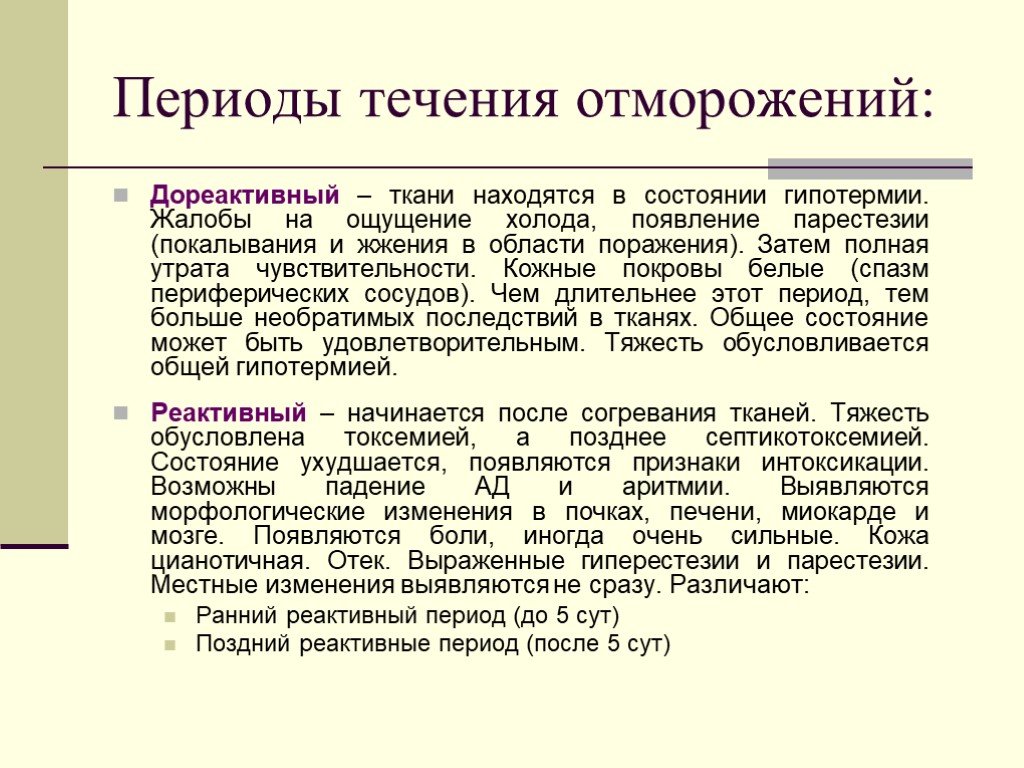 Периоды течения отморожений:

Дореактивный – ткани находятся в состоянии гипотермии. Жалобы на ощущение холода, появление парестезии (покалывания и жжения в области поражения). Затем полная утрата чувствительности. Кожные покровы белые (спазм периферических сосудов). Чем длительнее этот период, тем больше необратимых последствий в тканях. Общее состояние может быть удовлетворительным. Тяжесть обусловливается общей гипотермией.

Реактивный – начинается после согревания тканей. Тяжесть обусловлена токсемией, а позднее септикотоксемией. Состояние ухудшается, появляются признаки интоксикации. Возможны падение АД и аритмии. Выявляются морфологические изменения в почках, печени, миокарде и мозге. Появляются боли, иногда очень сильные. Кожа цианотичная. Отек. Выраженные гиперестезии и парестезии. Местные изменения выявляются не сразу. Различают:

Ранний реактивный период (до 5 сут)

Поздний реактивные период (после 5 сут)